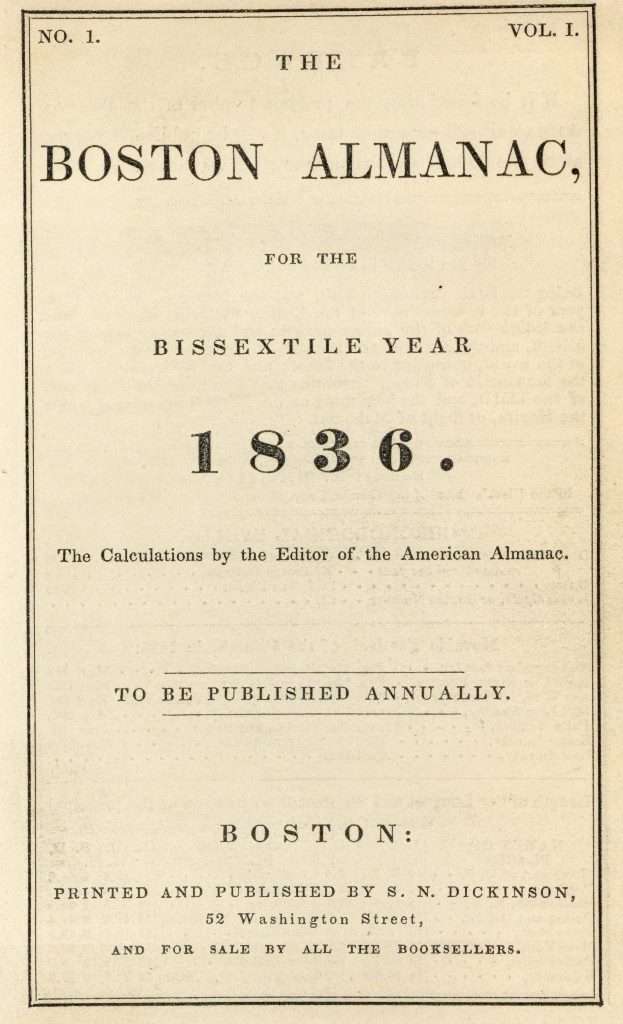 NO. 1.

VOL. I.

THE

BOSTON ALMANAC,

FOR THE

BISSEXTILE YEAR

1836.

The Calculations by the Editor of the American Almanac.

TO BE PUBLISHED ANNUALLY.

BOSTON:

PRINTED AND PUBLISHED BY S. N. DICKINSON,
52 Washington Street,
AND FOR SALE BY ALL THE BOOKSELLERS.